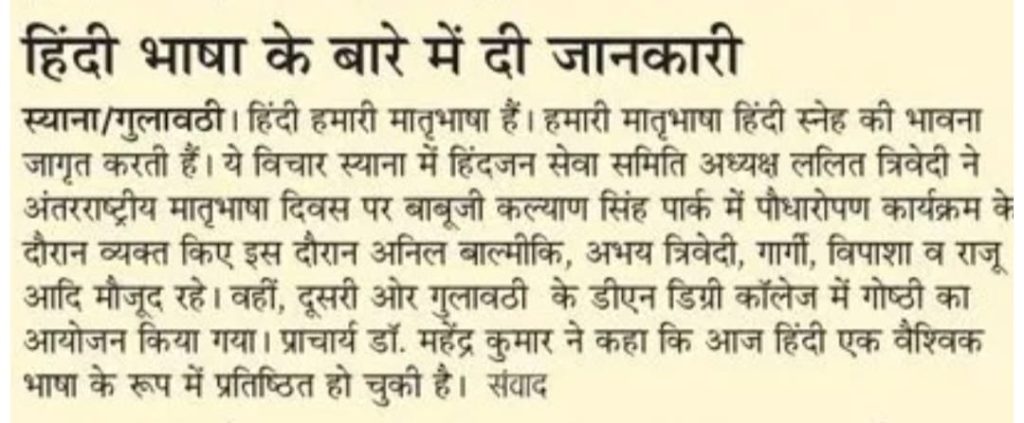 हिंदी भाषा के बारे में दी जानकारी

स्याना/गुलावठी। हिंदी हमारी मातृभाषा हैं। हमारी मातृभाषा हिंदी स्नेह की भावना जागृत करती हैं। ये विचार स्याना में हिंदजन सेवा समिति अध्यक्ष ललित त्रिवेदी ने अंतरराष्ट्रीय मातृभाषा दिवस पर बाबूजी कल्याण सिंह पार्क में पौधारोपण कार्यक्रम के दौरान व्यक्त किए इस दौरान अनिल बाल्मीकि, अभय त्रिवेदी, गार्गी, विपाशा व राजू आदि मौजूद रहे। वहीं, दूसरी ओर गुलावठी के डीएन डिग्री कॉलेज में गोष्ठी का आयोजन किया गया। प्राचार्य डॉ. महेंद्र कुमार ने कहा कि आज हिंदी एक वैश्विक भाषा के रूप में प्रतिष्ठित हो चुकी है। संवाद